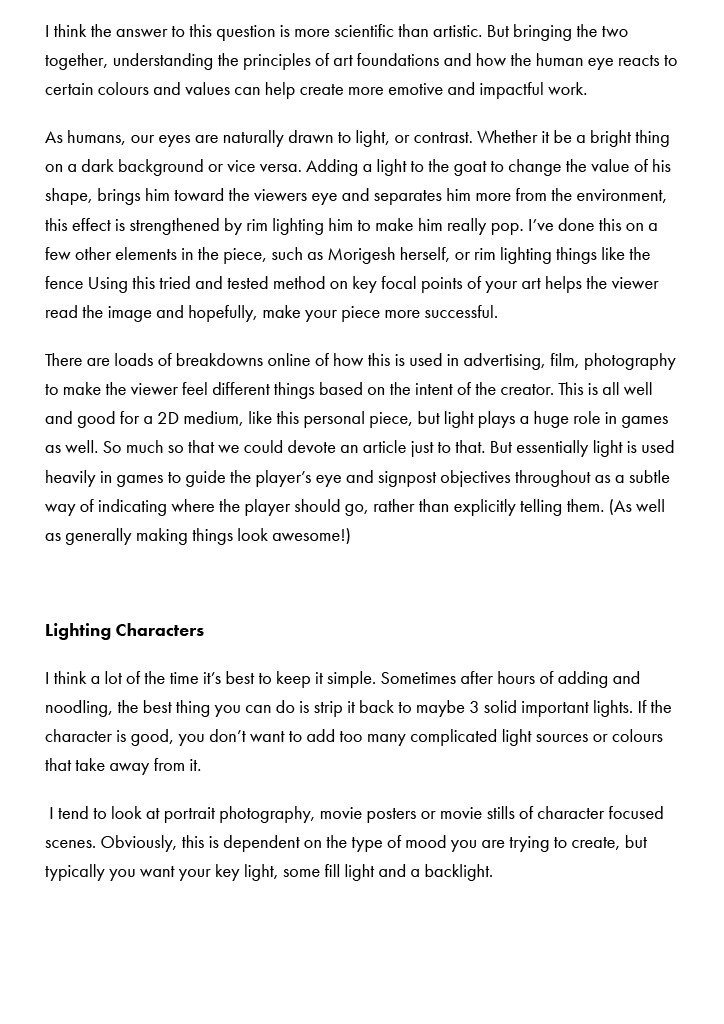 I think the answer to this question is more scientific than artistic. But bringing the two together, understanding the principles of art foundations and how the human eye reacts to certain colours and values can help create more emotive and impactful work.

As humans, our eyes are naturally drawn to light, or contrast. Whether it be a bright thing on a dark background or vice versa. Adding a light to the goat to change the value of his shape, brings him toward the viewers eye and separates him more from the environment, this effect is strengthened by rim lighting him to make him really pop. I've done this on a few other elements in the piece, such as Morigesh herself, or rim lighting things like the fence Using this tried and tested method on key focal points of your art helps the viewer read the image and hopefully, make your piece more successful.

There are loads of breakdowns online of how this is used in advertising, film, photography to make the viewer feel different things based on the intent of the creator. This is all well and good for a 2D medium, like this personal piece, but light plays a huge role in games as well. So much so that we could devote an article just to that. But essentially light is used heavily in games to guide the player's eye and signpost objectives throughout as a subtle way of indicating where the player should go, rather than explicitly telling them. (As well as generally making things look awesome!)

Lighting Characters

I think a lot of the time it's best to keep it simple. Sometimes after hours of adding and noodling, the best thing you can do is strip it back to maybe 3 solid important lights. If the character is good, you don't want to add too many complicated light sources or colours that take away from it.

I tend to look at portrait photography, movie posters or movie stills of character focused scenes. Obviously, this is dependent on the type of mood you are trying to create, but typically you want your key light, some fill light and a backlight.